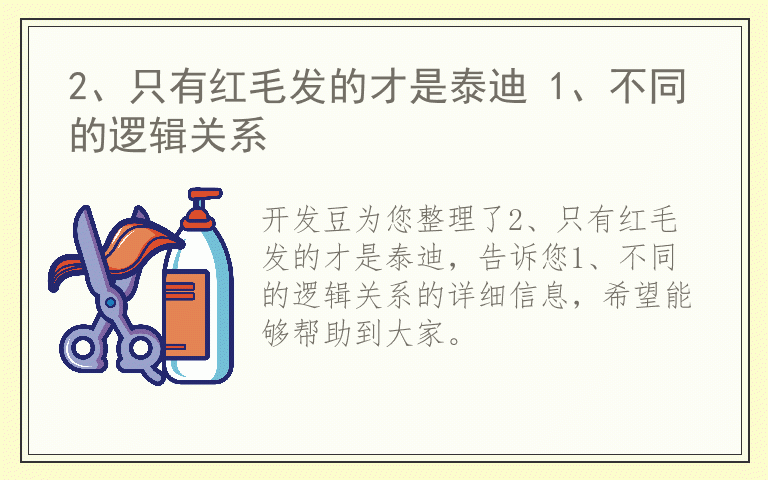 2、只有红毛发的才是泰迪 1、不同的逻辑关系

开发豆为您整理了2、只有红毛发的才是泰迪，告诉您1、不同的逻辑关系的详细信息，希望能够帮助到大家。